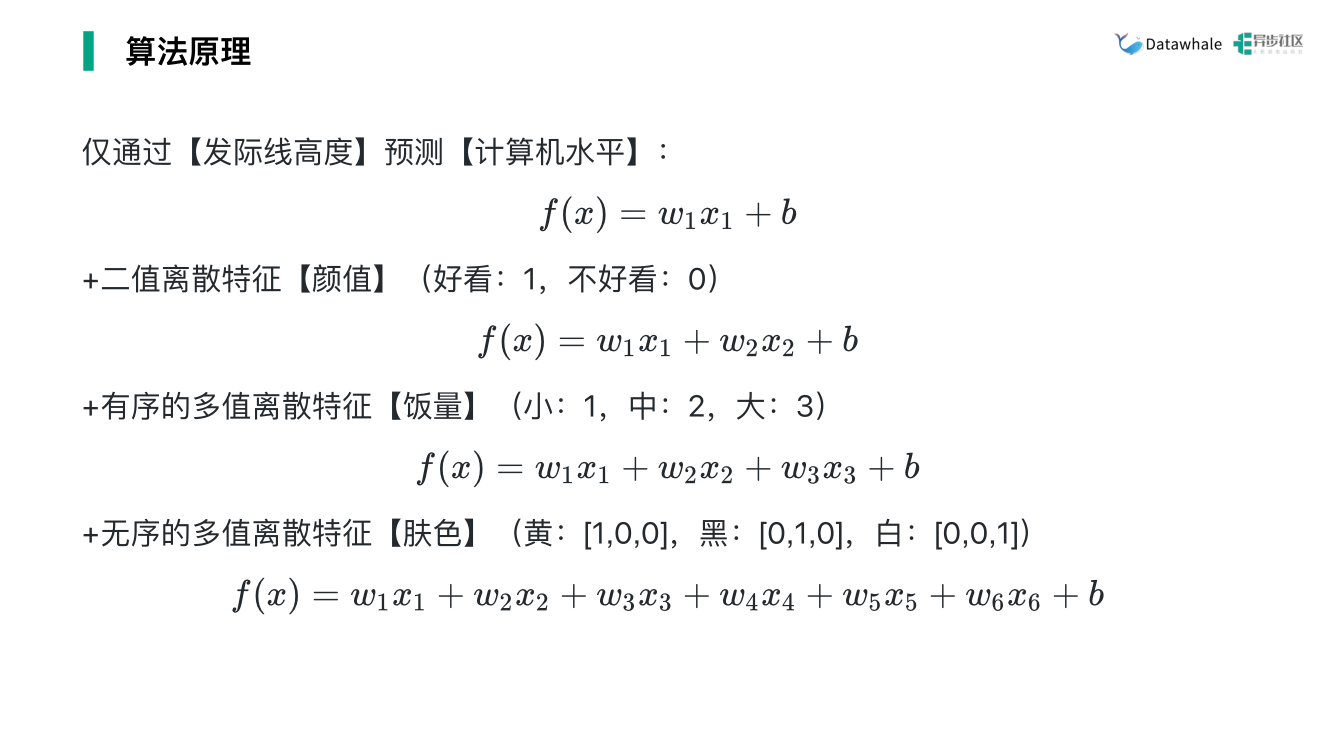 算法原理

Datawhale 异步社区

仅通过【发际线高度】预测【计算机水平】：

$f(x) = w_1x_1 + b$

+二值离散特征【颜值】（好看：1，不好看：0）

$f(x) = w_1x_1 + w_2x_2 + b$

+有序的多值离散特征【饭量】（小：1，中：2，大：3）

$f(x) = w_1x_1 + w_2x_2 + w_3x_3 + b$

+无序的多值离散特征【肤色】（黄：[1,0,0]，黑：[0,1,0]，白：[0,0,1]）

$f(x) = w_1x_1 + w_2x_2 + w_3x_3 + w_4x_4 + w_5x_5 + w_6x_6 + b$